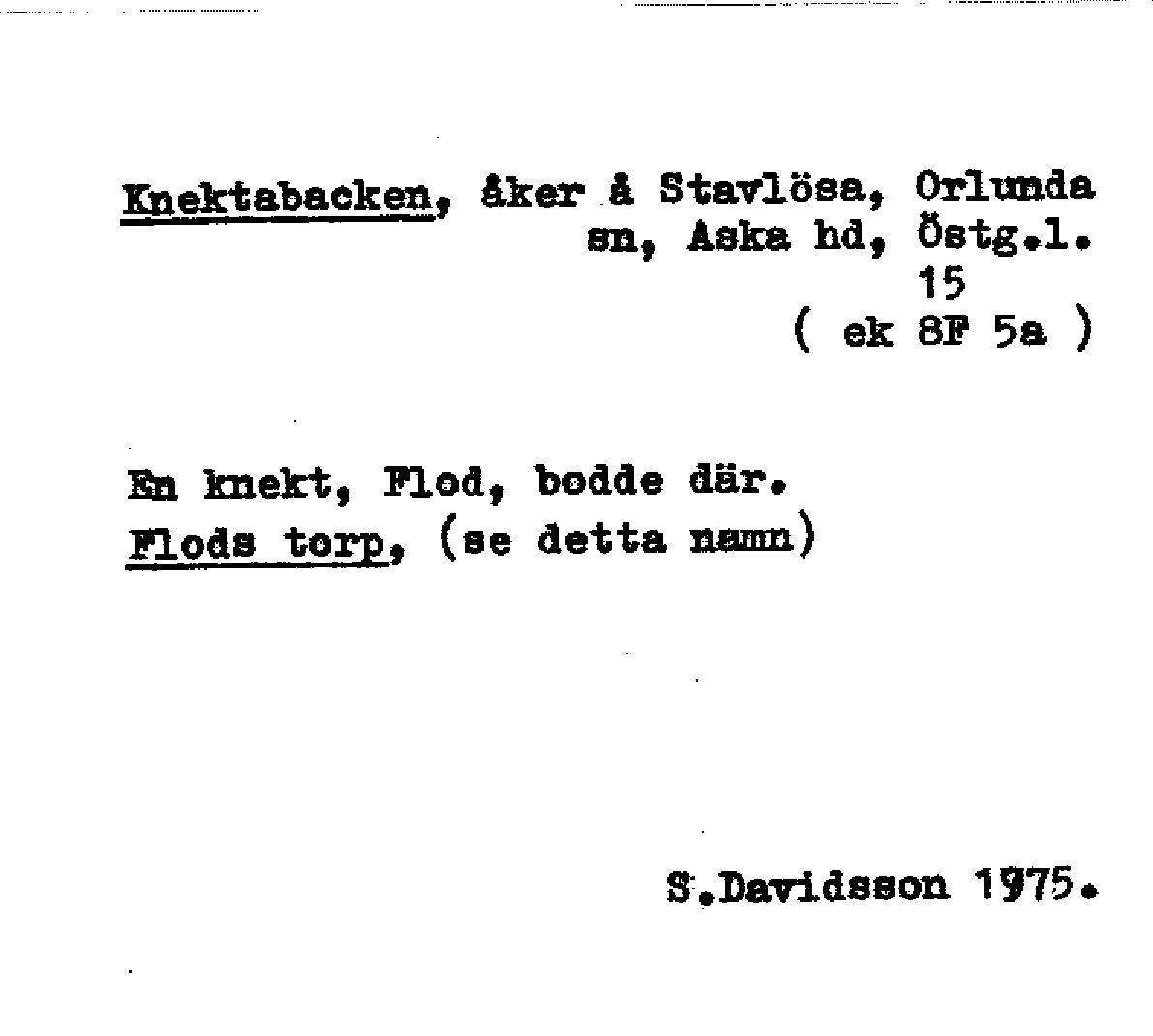 Knektabacken, åker å Stavlösa, Orlunda sn, Aska hd, Östg.l.
15
( ek 8F 5a )

En knekt, Flod, bodde där.
Flods torp, (se detta namn)

S.Davidsson 1975.